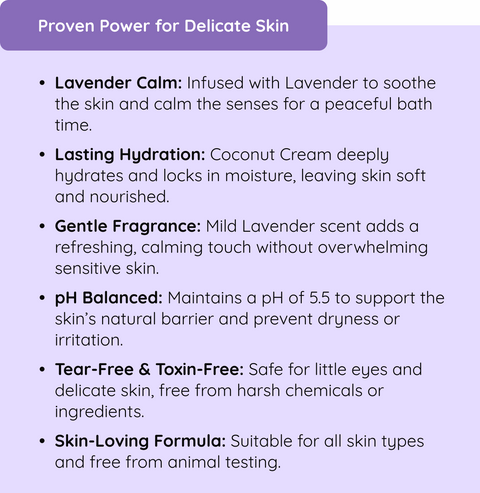 Proven Power for Delicate Skin

• Lavender Calm: Infused with Lavender to soothe the skin and calm the senses for a peaceful bath time.

• Lasting Hydration: Coconut Cream deeply hydrates and locks in moisture, leaving skin soft and nourished.

• Gentle Fragrance: Mild Lavender scent adds a refreshing, calming touch without overwhelming sensitive skin.

• pH Balanced: Maintains a pH of 5.5 to support the skin's natural barrier and prevent dryness or irritation.

• Tear-Free & Toxin-Free: Safe for little eyes and delicate skin, free from harsh chemicals or ingredients.

• Skin-Loving Formula: Suitable for all skin types and free from animal testing.